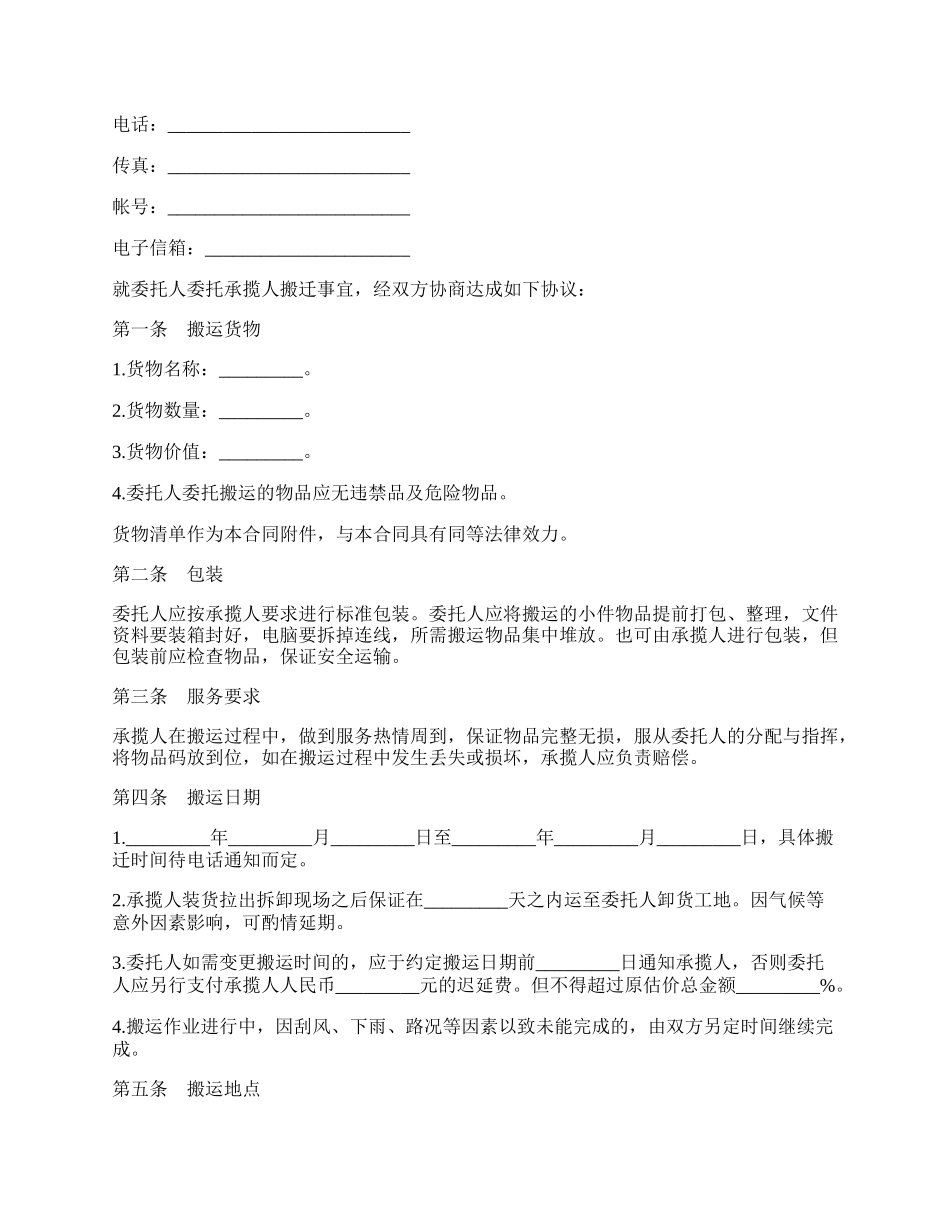 电话：__________________________

传真：__________________________

帐号：__________________________

电子信箱：______________________

就委托人委托承揽人搬迁事宜，经双方协商达成如下协议：

第一条　搬运货物

1.货物名称：_________。

2.货物数量：_________。

3.货物价值：_________。

4.委托人委托搬运的物品应无违禁品及危险物品。

货物清单作为本合同附件，与本合同具有同等法律效力。

第二条　包装

委托人应按承揽人要求进行标准包装。委托人应将搬运的小件物品提前打包、整理，文件资料要装箱封好，电脑要拆掉连线，所需搬运物品集中堆放。也可由承揽人进行包装，但包装前应检查物品，保证安全运输。

第三条　服务要求

承揽人在搬运过程中，做到服务热情周到，保证物品完整无损，服从委托人的分配与指挥，将物品码放到位，如在搬运过程中发生丢失或损坏，承揽人应负责赔偿。

第四条　搬运日期

1._________年_________月_________日至_________年_________月_________日，具体搬迁时间待电话通知而定。

2.承揽人装货拉出拆卸现场之后保证在_________天之内运至委托人卸货工地。因气候等意外因素影响，可酌情延期。

3.委托人如需变更搬运时间的，应于约定搬运日期前_________日通知承揽人，否则委托人应另行支付承揽人人民币_________元的迟延费。但不得超过原估价总金额_________%。

4.搬运作业进行中，因刮风、下雨、路况等因素以致未能完成的，由双方另定时间继续完成。

第五条　搬运地点